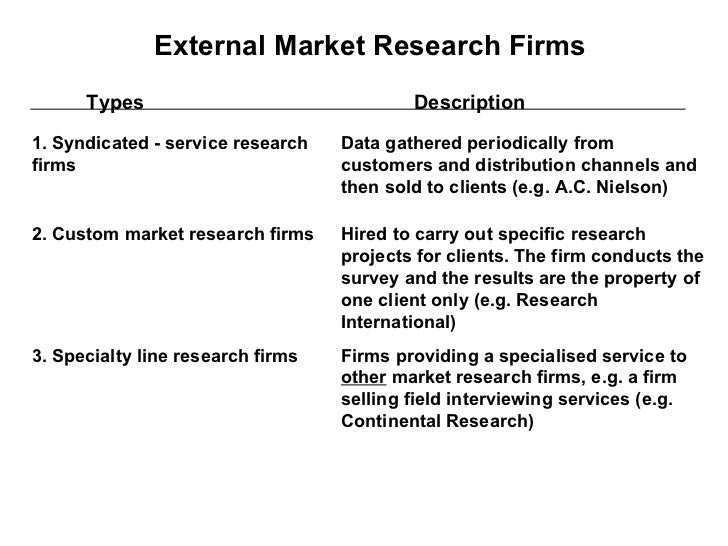 External Market Research Firms

| Types | Description |
|---|---|
| 1. Syndicated - service research firms | Data gathered periodically from customers and distribution channels and then sold to clients (e.g. A.C. Nielson) |
| 2. Custom market research firms | Hired to carry out specific research projects for clients. The firm conducts the survey and the results are the property of one client only (e.g. Research International) |
| 3. Specialty line research firms | Firms providing a specialised service to other market research firms, e.g. a firm selling field interviewing services (e.g. Continental Research) |